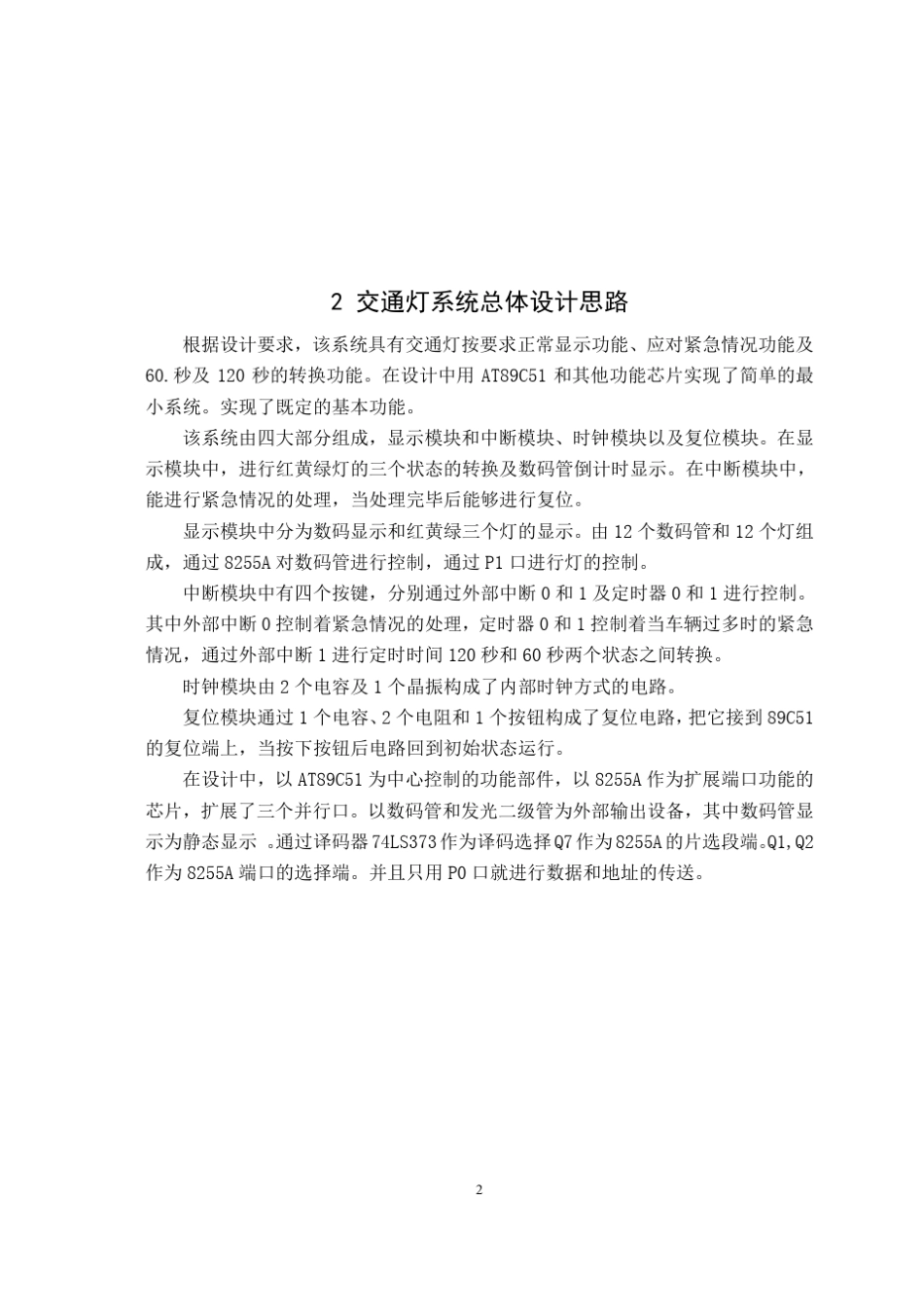 2 交通灯系统总体设计思路

根据设计要求，该系统具有交通灯按要求正常显示功能、应对紧急情况功能及60.秒及 120 秒的转换功能。在设计中用 AT89C51 和其他功能芯片实现了简单的最小系统。实现了既定的基本功能。

该系统由四大部分组成，显示模块和中断模块、时钟模块以及复位模块。在显示模块中，进行红黄绿灯的三个状态的转换及数码管倒计时显示。在中断模块中，能进行紧急情况的处理，当处理完毕后能够进行复位。

显示模块中分为数码显示和红黄绿三个灯的显示。由 12 个数码管和 12 个灯组成，通过 8255A 对数码管进行控制，通过 P1 口进行灯的控制。

中断模块中有四个按键，分别通过外部中断 0 和 1 及定时器 0 和 1 进行控制。其中外部中断 0 控制着紧急情况的处理，定时器 0 和 1 控制着当车辆过多时的紧急情况，通过外部中断 1 进行定时时间 120 秒和 60 秒两个状态之间转换。

时钟模块由 2 个电容及 1 个晶振构成了内部时钟方式的电路。

复位模块通过 1 个电容、2 个电阻和 1 个按钮构成了复位电路，把它接到 89C51 的复位端上，当按下按钮后电路回到初始状态运行。

在设计中，以 AT89C51 为中心控制的功能部件，以 8255A 作为扩展端口功能的芯片，扩展了三个并行口。以数码管和发光二级管为外部输出设备，其中数码管显示为静态显示 。通过译码器 74LS373 作为译码选择 Q7 作为 8255A 的片选段端。Q1,Q2 作为 8255A 端口的选择端。并且只用 P0 口就进行数据和地址的传送。

2